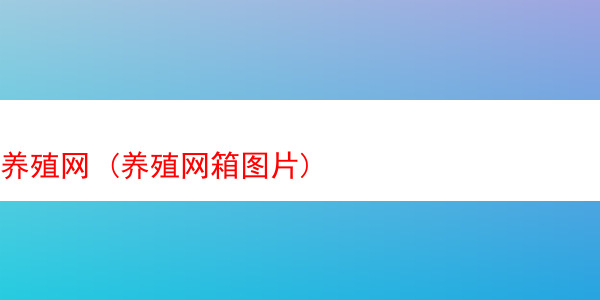 养殖网（养殖网箱图片）